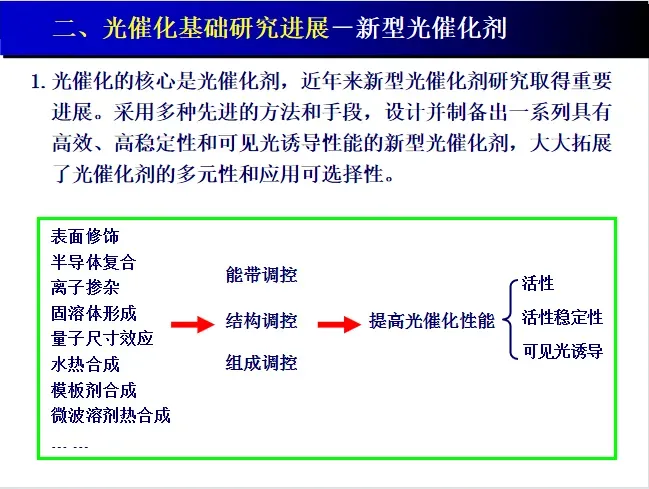 二、光催化基础研究进展—新型光催化剂

1. 光催化的核心是光催化剂，近年来新型光催化剂研究取得重要进展。采用多种先进的方法和手段，设计并制备出一系列具有高效、高稳定性和可见光诱导性能的新型光催化剂，大大拓展了光催化剂的多元性和应用可选择性。

表面修饰
半导体复合
离子掺杂
固溶体形成
量子尺寸效应
水热合成
模板剂合成
微波溶剂热合成
--- ---

能带调控
结构调控
组成调控

提高光催化性能

活性
活性稳定性
可见光诱导